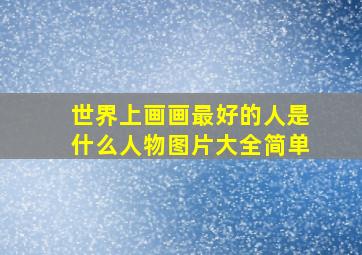 世界上画画最好的人是什么人物图片大全简单